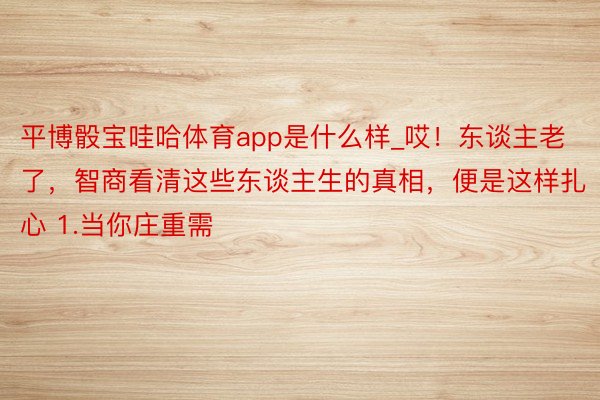 平博骰宝哇哈体育app是什么样_哎！东谈主老了，智商看清这些东谈主生的真相，便是这样扎心 1.当你庄重需